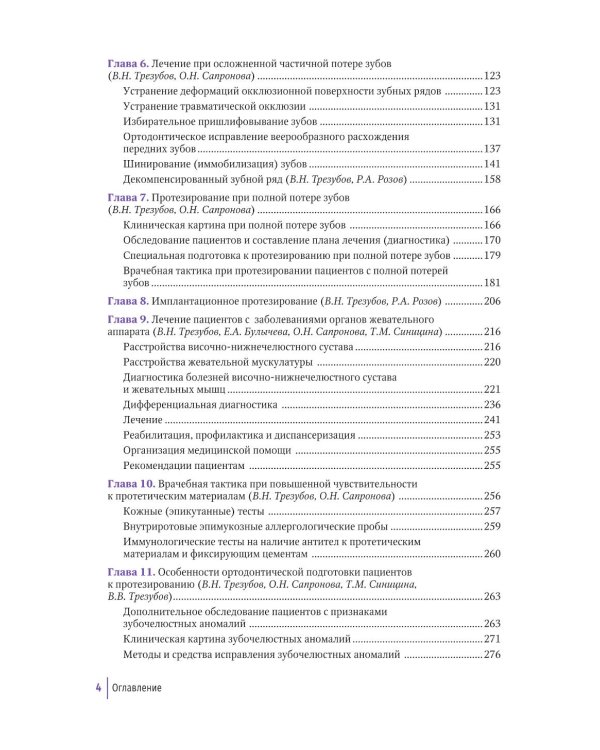 Глава 6. Лечение при осложненной частичной потере зубов (В.Н. Трезубов, О.Н. Сапронова) 123

Устранение деформаций окклюзионной поверхности зубных рядов 123

Устранение травматической окклюзии 131

Избирательное пришлифовывание зубов 131

Ортодонтическое исправление веерообразного расхождения передних зубов 137

Шинирование (иммобилизация) зубов 141

Декомпенсированный зубной ряд (В.Н. Трезубов, Р.А. Розов) 158

Глава 7. Протезирование при полной потере зубов (В.Н. Трезубов, О.Н. Сапронова) 166

Клиническая картина при полной потере зубов 166

Обследование пациентов и составление плана лечения (диагностика) 170

Специальная подготовка к протезированию при полной потере зубов 179

Врачебная тактика при протезировании пациентов с полной потерей зубов 181

Глава 8. Имплантационное протезирование (В.Н. Трезубов, Р.А. Розов) 206

Глава 9. Лечение пациентов с заболеваниями органов жевательного аппарата (В.Н. Трезубов, Е.А. Булычева, О.Н. Сапронова, Т.М. Синицина) 216

Расстройства височно-нижнечелюстного сустава 216

Расстройства жевательной мускулатуры 220

Диагностика болезней височно-нижнечелюстного сустава и жевательных мышц 221

Дифференциальная диагностика 236

Лечение 241

Реабилитация, профилактика и диспансеризация 253

Организация медицинской помощи 255

Рекомендации пациентам 255

Глава 10. Врачебная тактика при повышенной чувствительности к протетическим материалам (В.Н. Трезубов, О.Н. Сапронова) 256

Кожные (эпикутанные) тесты 257

Внутриротовые эпимукозные аллергологические пробы 259

Иммунологические тесты на наличие антител к протетическим материалам и фиксирующим цементам 260

Глава 11. Особенности ортодонтической подготовки пациентов к протезированию (В.Н. Трезубов, О.Н. Сапронова, Т.М. Синицина, В.В. Трезубов) 263

Дополнительное обследование пациентов с признаками зубочелюстных аномалий 263

Клиническая картина зубочелюстных аномалий 271

Методы и средства исправления зубочелюстных аномалий 276

4 Оглавление